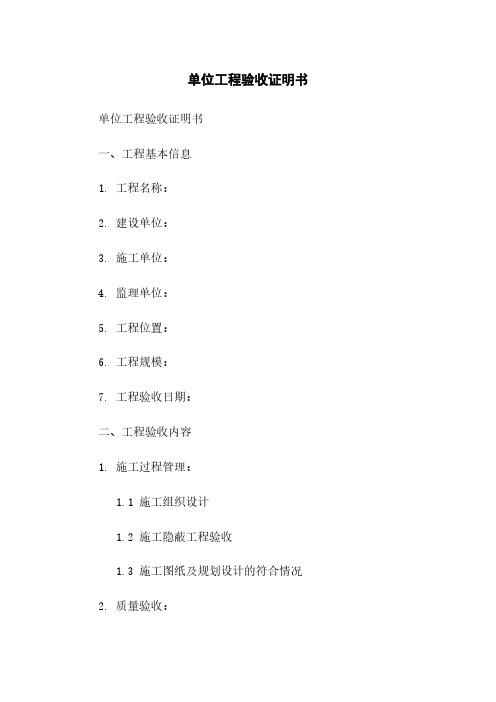 单位工程验收证明书

单位工程验收证明书

一、工程基本信息

1. 工程名称：

2. 建设单位：

3. 施工单位：

4. 监理单位：

5. 工程位置：

6. 工程规模：

7. 工程验收日期：

二、工程验收内容

1. 施工过程管理：

1.1 施工组织设计

1.2 施工隐蔽工程验收

1.3 施工图纸及规划设计的符合情况

2. 质量验收：